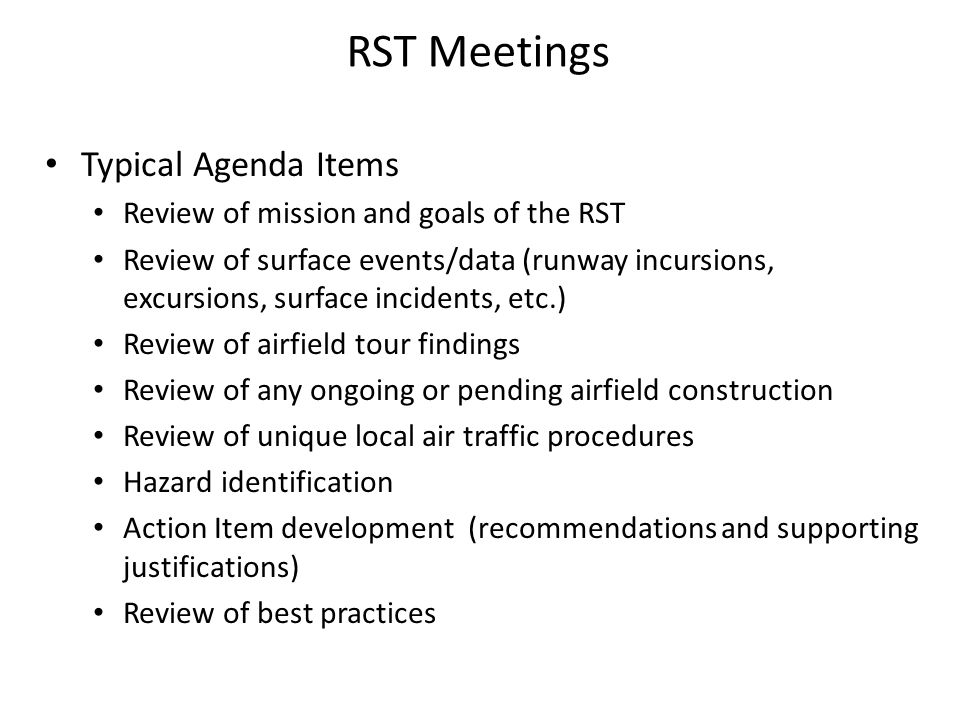 RST Meetings

• Typical Agenda Items
• Review of mission and goals of the RST
• Review of surface events/data (runway incursions, excursions, surface incidents, etc.)
• Review of airfield tour findings
• Review of any ongoing or pending airfield construction
• Review of unique local air traffic procedures
• Hazard identification
• Action Item development (recommendations and supporting justifications)
• Review of best practices